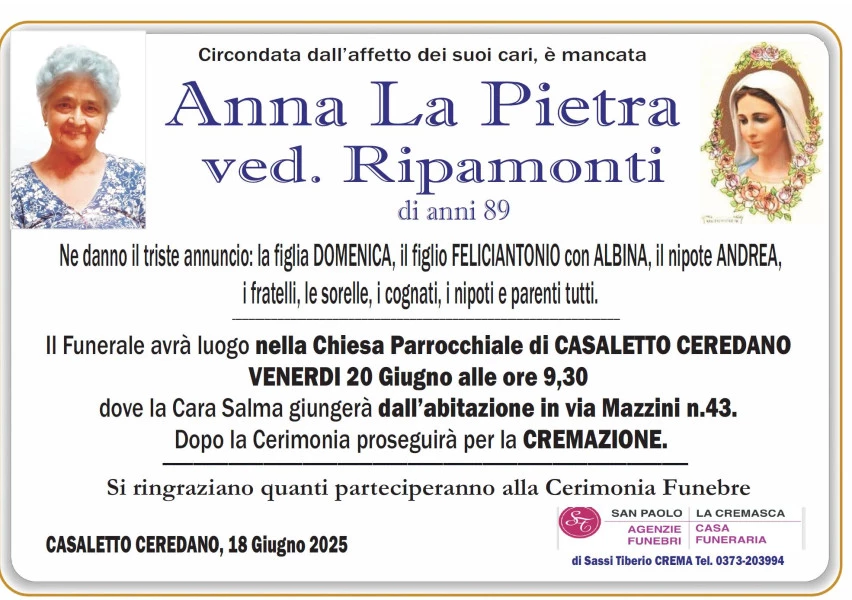 Circondata dall'affetto dei suoi cari, è mancata

Anna La Pietra
ved. Ripamonti

di anni 89

Ne danno il triste annuncio: la figlia DOMENICA, il figlio FELICIANTONIO con ALBINA, il nipote ANDREA, i fratelli, le sorelle, i cognati, i nipoti e parenti tutti.

Il Funerale avrà luogo nella Chiesa Parrocchiale di CASALETTO CEREDANO
VENERDI 20 Giugno alle ore 9,30
dove la Cara Salma giungerà dall'abitazione in via Mazzini n.43.
Dopo la Cerimonia proseguirà per la CREMAZIONE.

Si ringraziano quanti parteciperanno alla Cerimonia Funebre

CASALETTO CEREDANO, 18 Giugno 2025

ST

SAN PAOLO
AGENZIE FUNEBRI

LA CREMASCA
CASA FUNERARIA

di Sassi Tiberio CREMA Tel. 0373-203994